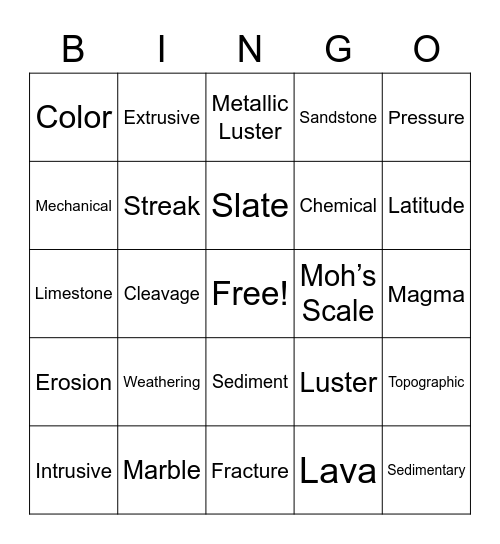 | B | I | N | G | O |
|---|---|---|---|---|
| Color | Extrusive | Metallic Luster | Sandstone | Pressure |
| Mechanical | Streak | Slate | Chemical | Latitude |
| Limestone | Cleavage | Free! | Moh’s Scale | Magma |
| Erosion | Weathering | Sediment | Luster | Topographic |
| Intrusive | Marble | Fracture | Lava | Sedimentary |